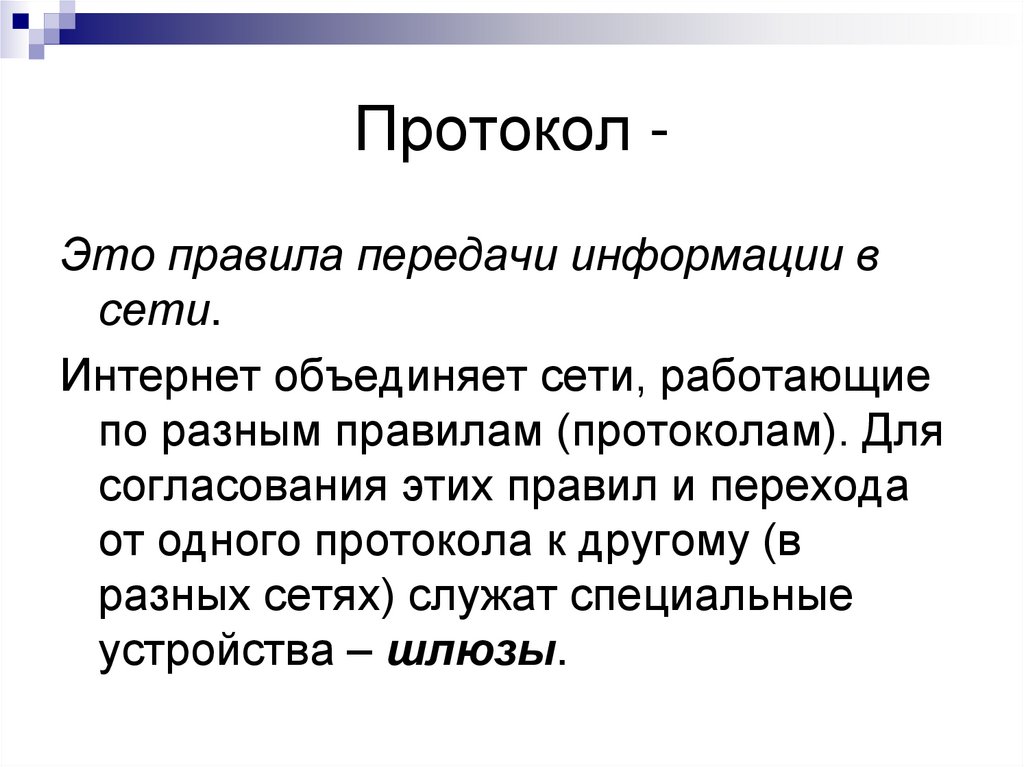 Протокол -

Это правила передачи информации в сети.

Интернет объединяет сети, работающие по разным правилам (протоколам). Для согласования этих правил и перехода от одного протокола к другому (в разных сетях) служат специальные устройства – шлюзы.